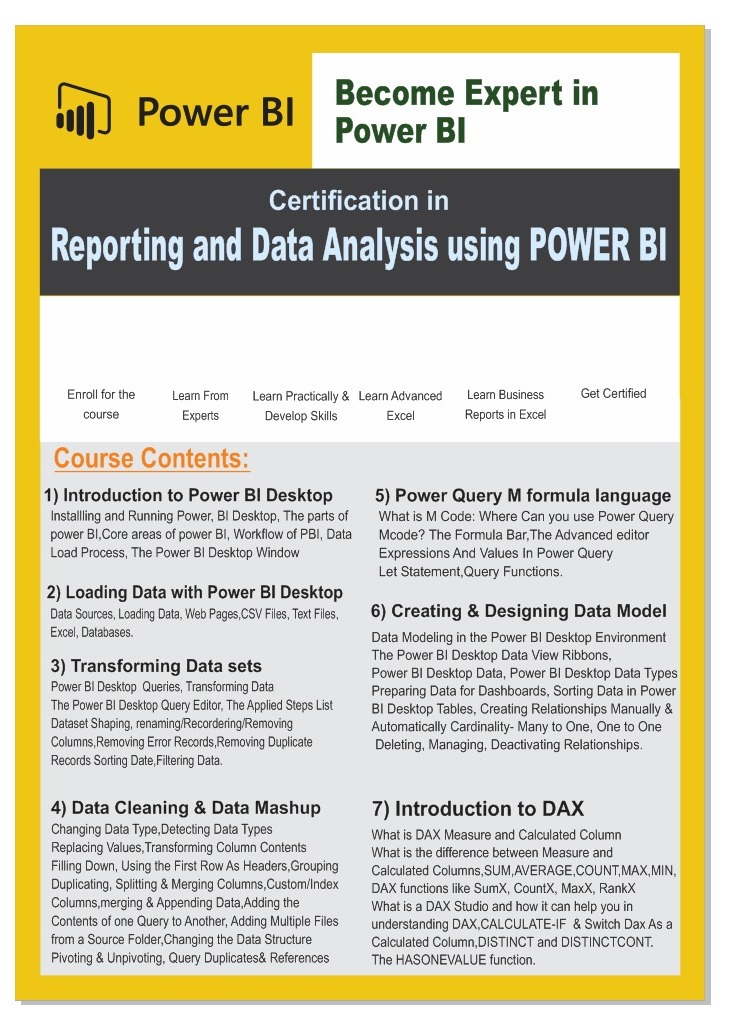 Power BI

Become Expert in Power BI

Certification in

Reporting and Data Analysis using POWER BI

Enroll for the course

Learn From Experts

Learn Practically & Develop Skills

Learn Advanced Excel

Learn Business Reports in Excel

Get Certified

Course Contents:

1) Introduction to Power BI Desktop

Installling and Running Power, BI Desktop, The parts of power BI,Core areas of power BI, Workflow of PBI, Data Load Process, The Power BI Desktop Window

2) Loading Data with Power BI Desktop

Data Sources, Loading Data, Web Pages,CSV Files, Text Files, Excel, Databases.

3) Transforming Data sets

Power BI Desktop Queries, Transforming Data
The Power BI Desktop Query Editor, The Applied Steps List
Dataset Shaping, renaming/Recordering/Removing Columns,Removing Error Records,Removing Duplicate Records Sorting Date,Filtering Data.

4) Data Cleaning & Data Mashup

Changing Data Type,Detecting Data Types
Replacing Values,Transforming Column Contents
Filling Down, Using the First Row As Headers,Grouping Duplicating, Splitting & Merging Columns,Custom/Index Columns,merging & Appending Data,Adding the Contents of one Query to Another, Adding Multiple Files from a Source Folder,Changing the Data Structure
Pivoting & Unpivoting, Query Duplicates& References

5) Power Query M formula language

What is M Code: Where Can you use Power Query Mcode? The Formula Bar,The Advanced editor
Expressions And Values In Power Query
Let Statement,Query Functions.

6) Creating & Designing Data Model

Data Modeling in the Power BI Desktop Environment
The Power BI Desktop Data View Ribbons,
Power BI Desktop Data, Power BI Desktop Data Types
Preparing Data for Dashboards, Sorting Data in Power BI Desktop Tables, Creating Relationships Manually & Automatically Cardinality- Many to One, One to One
Deleting, Managing, Deactivating Relationships.

7) Introduction to DAX

What is DAX Measure and Calculated Column
What is the difference between Measure and Calculated Columns,SUM,AVERAGE,COUNT,MAX,MIN,
DAX functions like SumX, CountX, MaxX, RankX
What is a DAX Studio and how it can help you in understanding DAX,CALCULATE-IF & Switch Dax As a Calculated Column,DISTINCT and DISTINCTCONT.
The HASONEVALUE function.